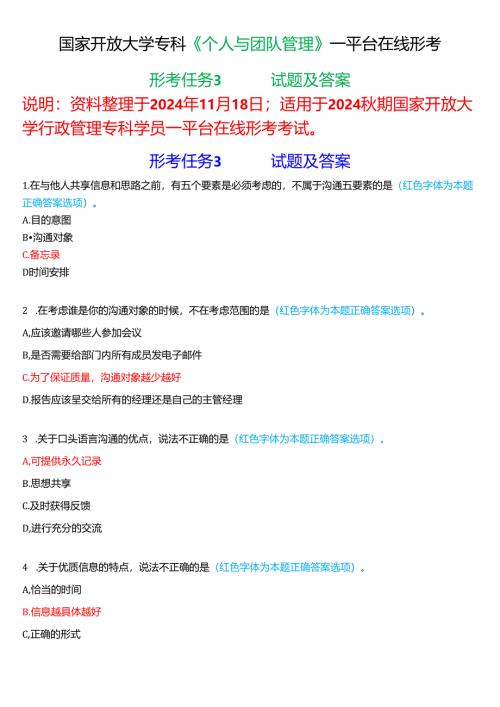 国家开放大学专科《个人与团队管理》一平台在线形考

形考任务3 试题及答案

说明：资料整理于2024年11月18日；适用于2024秋期国家开放大学行政管理专科学员一平台在线形考考试。

形考任务3 试题及答案

1.在与他人共享信息和思路之前，有五个要素是必须考虑的，不属于沟通五要素的是（红色字体为本题正确答案选项）。

A.目的意图

B•沟通对象

C.备忘录

D时间安排

2 .在考虑谁是你的沟通对象的时候，不在考虑范围的是（红色字体为本题正确答案选项）。

A,应该邀请哪些人参加会议

B,是否需要给部门内所有成员发电子邮件

C.为了保证质量，沟通对象越少越好

D.报告应该呈交给所有的经理还是自己的主管经理

3 .关于口头语言沟通的优点，说法不正确的是（红色字体为本题正确答案选项）。

A,可提供永久记录

B.思想共享

C.及时获得反馈

D,进行充分的交流

4 .关于优质信息的特点，说法不正确的是（红色字体为本题正确答案选项）。

A,恰当的时间

B.信息越具体越好

C,正确的形式